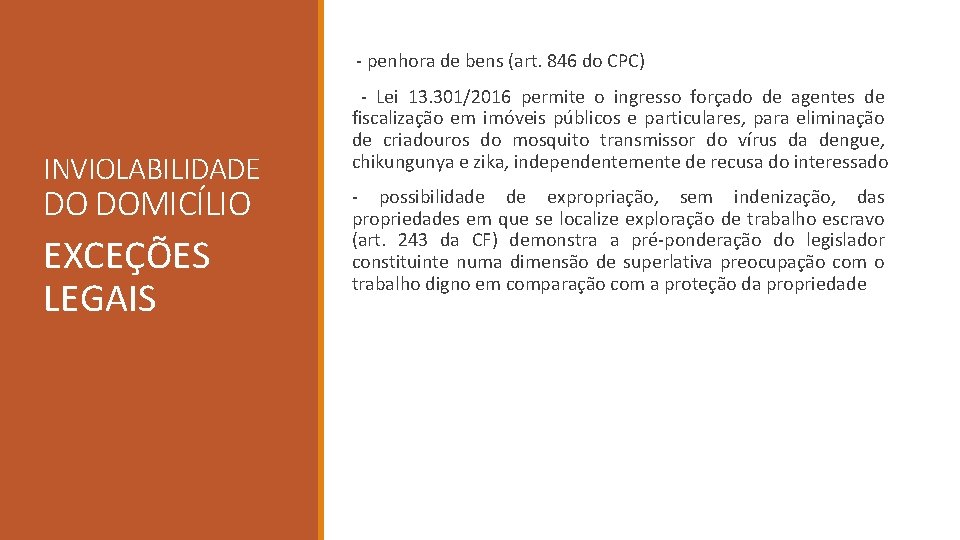 INVIOLABILIDADE
DO DOMICÍLIO
EXCEÇÕES LEGAIS

- penhora de bens (art. 846 do CPC)

- Lei 13.301/2016 permite o ingresso forçado de agentes de fiscalização em imóveis públicos e particulares, para eliminação de criadouros do mosquito transmissor do vírus da dengue, chikungunya e zika, independentemente de recusa do interessado

- possibilidade de expropriação, sem indenização, das propriedades em que se localize exploração de trabalho escravo (art. 243 da CF) demonstra a pré-ponderação do legislador constituinte numa dimensão de superlativa preocupação com o trabalho digno em comparação com a proteção da propriedade